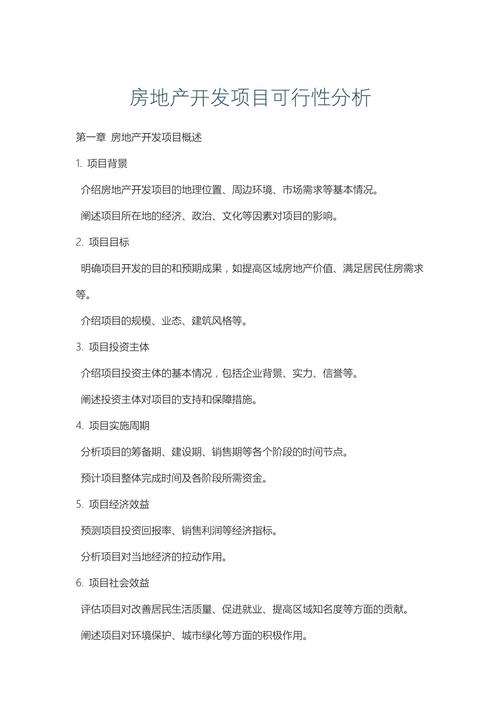 房地产开发项目可行性分析

第一章 房地产开发项目概述

1. 项目背景

介绍房地产开发项目的地理位置、周边环境、市场需求等基本情况。

阐述项目所在地的经济、政治、文化等因素对项目的影响。

2. 项目目标

明确项目开发的目的和预期成果，如提高区域房地产价值、满足居民住房需求等。

介绍项目的规模、业态、建筑风格等。

3. 项目投资主体

介绍项目投资主体的基本情况，包括企业背景、实力、信誉等。

阐述投资主体对项目的支持和保障措施。

4. 项目实施周期

分析项目的筹备期、建设期、销售期等各个阶段的时间节点。

预计项目整体完成时间及各阶段所需资金。

5. 项目经济效益

预测项目投资回报率、销售利润等经济指标。

分析项目对当地经济的拉动作用。

6. 项目社会效益

评估项目对改善居民生活质量、促进就业、提高区域知名度等方面的贡献。

阐述项目对环境保护、城市绿化等方面的积极作用。